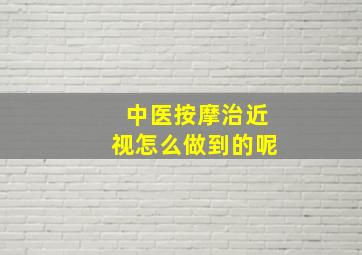 中医按摩治近视怎么做到的呢